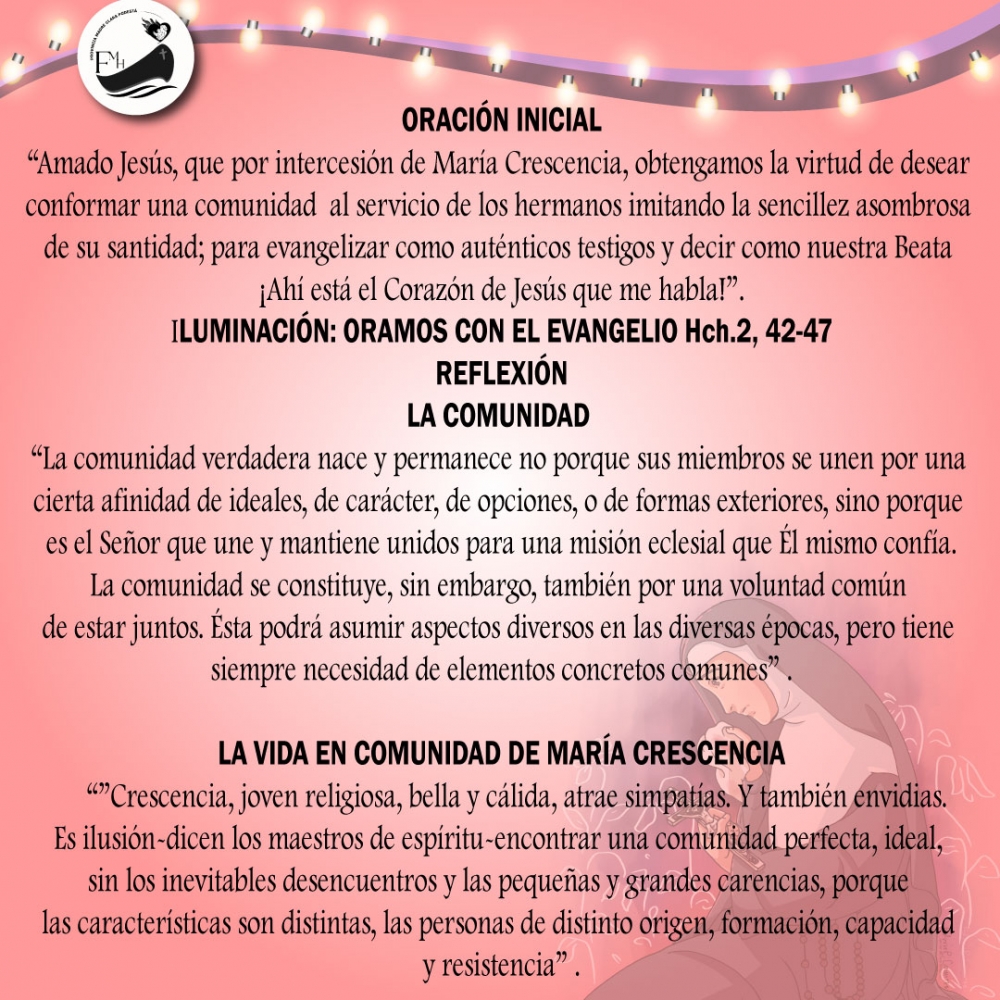 ORACIÓN INICIAL

"Amado Jesús, que por intercesión de María Crescencia, obtengamos la virtud de desear conformar una comunidad al servicio de los hermanos imitando la sencillez asombrosa de su santidad; para evangelizar como auténticos testigos y decir como nuestra Beata ¡Ahí está el Corazón de Jesús que me habla!".

ILUMINACIÓN: ORAMOS CON EL EVANGELIO Hch.2, 42-47

REFLEXIÓN

LA COMUNIDAD

"La comunidad verdadera nace y permanece no porque sus miembros se unen por una cierta afinidad de ideales, de carácter, de opciones, o de formas exteriores, sino porque es el Señor que une y mantiene unidos para una misión eclesial que Él mismo confía. La comunidad se constituye, sin embargo, también por una voluntad común de estar juntos. Ésta podrá asumir aspectos diversos en las diversas épocas, pero tiene siempre necesidad de elementos concretos comunes" .

LA VIDA EN COMUNIDAD DE MARÍA CRESCENCIA

""Crescencia, joven religiosa, bella y cálida, atrae simpatías. Y también envidias. Es ilusión-dicen los maestros de espíritu-encontrar una comunidad perfecta, ideal, sin los inevitables desencuentros y las pequeñas y grandes carencias, porque las características son distintas, las personas de distinto origen, formación, capacidad y resistencia" .